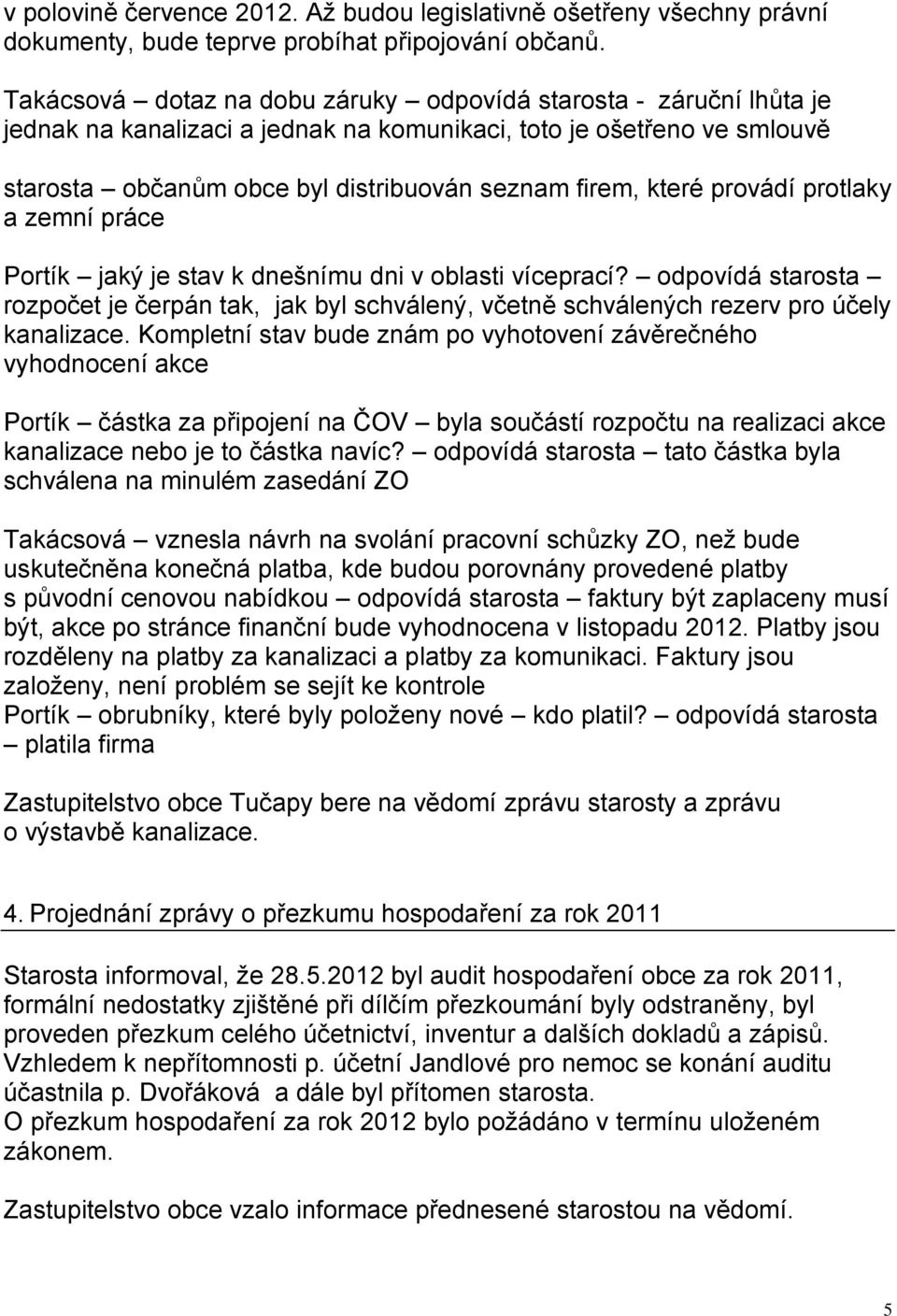 v polovině července 2012. Až budou legislativně ošetřeny všechny právní dokumenty, bude teprve probíhat připojování občanů.

Takácsová – dotaz na dobu záruky – odpovídá starosta - záruční lhůta je jednak na kanalizaci a jednak na komunikaci, toto je ošetřeno ve smlouvě

starosta – občanům obce byl distribuován seznam firem, které provádí protlaky a zemní práce

Portík – jaký je stav k dnešnímu dni v oblasti víceprací? – odpovídá starosta – rozpočet je čerpán tak, jak byl schválený, včetně schválených rezerv pro účely kanalizace. Kompletní stav bude znám po vyhotovení závěrečného vyhodnocení akce

Portík – částka za připojení na ČOV – byla součástí rozpočtu na realizaci akce kanalizace nebo je to částka navíc? – odpovídá starosta – tato částka byla schválena na minulém zasedání ZO

Takácsová – vznesla návrh na svolání pracovní schůzky ZO, než bude uskutečněna konečná platba, kde budou porovnány provedené platby s původní cenovou nabídkou – odpovídá starosta – faktury být zaplaceny musí být, akce po stránce finanční bude vyhodnocena v listopadu 2012. Platby jsou rozděleny na platby za kanalizaci a platby za komunikaci. Faktury jsou založeny, není problém se sejít ke kontrole
Portík – obrubníky, které byly položeny nové – kdo platil? – odpovídá starosta – platila firma

Zastupitelstvo obce Tučapy bere na vědomí zprávu starosty a zprávu o výstavbě kanalizace.

4. Projednání zprávy o přezkumu hospodaření za rok 2011

Starosta informoval, že 28.5.2012 byl audit hospodaření obce za rok 2011, formální nedostatky zjištěné při dílčím přezkoumání byly odstraněny, byl proveden přezkum celého účetnictví, inventur a dalších dokladů a zápisů. Vzhledem k nepřítomnosti p. účetní Jandlové pro nemoc se konání auditu účastnila p. Dvořáková a dále byl přítomen starosta.
O přezkum hospodaření za rok 2012 bylo požádáno v termínu uloženém zákonem.

Zastupitelstvo obce vzalo informace přednesené starostou na vědomí.

5